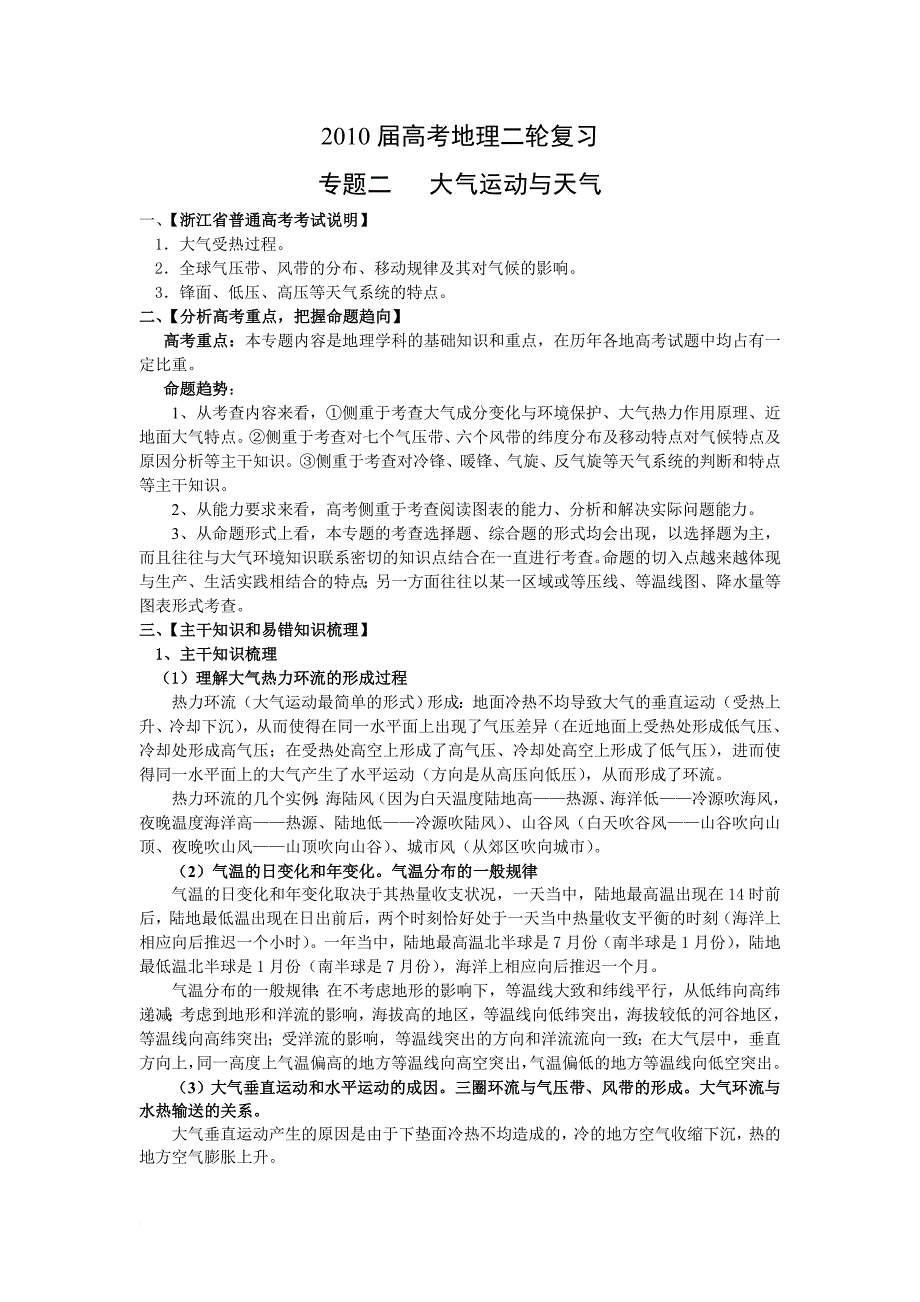 2010 届高考地理二轮复习

专题二　大气运动与天气

一、【浙江省普通高考考试说明】

1．大气受热过程。

2．全球气压带、风带的分布、移动规律及其对气候的影响。

3．锋面、低压、高压等天气系统的特点。

二、【分析高考重点，把握命题趋向】

高考重点：本专题内容是地理学科的基础知识和重点，在历年各地高考试题中均占有一定比重。

命题趋势：

1、从考查内容来看，①侧重于考查大气成分变化与环境保护、大气热力作用原理、近地面大气特点。②侧重于考查对七个气压带、六个风带的纬度分布及移动特点对气候特点及原因分析等主干知识。③侧重于考查对冷锋、暖锋、气旋、反气旋等天气系统的判断和特点等主干知识。

2、从能力要求来看，高考侧重于考查阅读图表的能力、分析和解决实际问题能力。

3、从命题形式上看，本专题的考查选择题、综合题的形式均会出现，以选择题为主，而且往往与大气环境知识联系密切的知识点结合在一直进行考查。命题的切入点越来越体现与生产、生活实践相结合的特点；另一方面往往以某一区域或等压线、等温线图、降水量等图表形式考查。

三、【主干知识和易错知识梳理】

1、主干知识梳理

（1）理解大气热力环流的形成过程

热力环流（大气运动最简单的形式）形成：地面冷热不均导致大气的垂直运动（受热上升、冷却下沉），从而使得在同一水平面上出现了气压差异（在近地面上受热处形成低气压、冷却处形成高气压；在受热处高空上形成了高气压、冷却处高空上形成了低气压），进而使得同一水平面上的大气产生了水平运动（方向是从高压向低压），从而形成了环流。

热力环流的几个实例：海陆风（因为白天温度陆地高——热源、海洋低——冷源吹海风，夜晚温度海洋高——热源、陆地低——冷源吹陆风）、山谷风（白天吹谷风——山谷吹向山顶、夜晚吹山风——山顶吹向山谷）、城市风（从郊区吹向城市）。

（2）气温的日变化和年变化。气温分布的一般规律

气温的日变化和年变化取决于其热量收支状况，一天当中，陆地最高温出现在 14 时前后，陆地最低温出现在日出前后，两个时刻恰好处于一天当中热量收支平衡的时刻（海洋上相应向后推迟一个小时）。一年当中，陆地最高温北半球是 7 月份（南半球是 1 月份），陆地最低温北半球是 1 月份（南半球是 7 月份），海洋上相应向后推迟一个月。

气温分布的一般规律：在不考虑地形的影响下，等温线大致和纬线平行，从低纬向高纬递减；考虑到地形和洋流的影响，海拔高的地区，等温线向低纬突出，海拔较低的河谷地区，等温线向高纬突出；受洋流的影响，等温线突出的方向和洋流流向一致；在大气层中，垂直方向上，同一高度上气温偏高的地方等温线向高空突出，气温偏低的地方等温线向低空突出。

（3）大气垂直运动和水平运动的成因。三圈环流与气压带、风带的形成。大气环流与水热输送的关系。

大气垂直运动产生的原因是由于下垫面冷热不均造成的，冷的地方空气收缩下沉，热的地方空气膨胀上升。